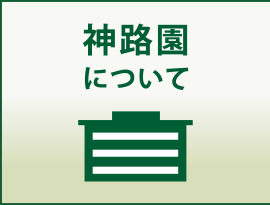 神路園
について